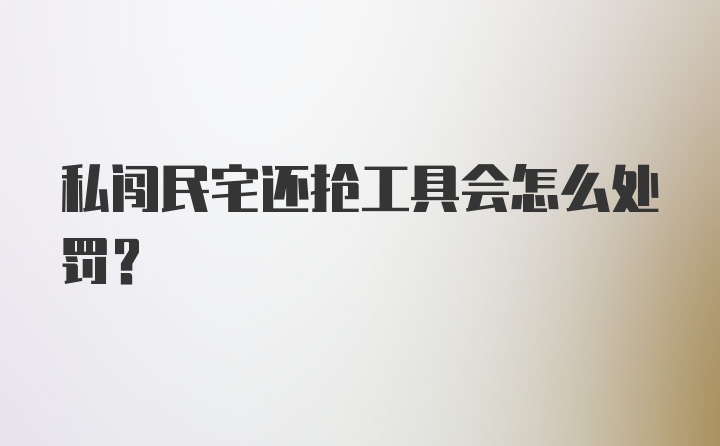 私闯民宅还抢工具会怎么处罚？